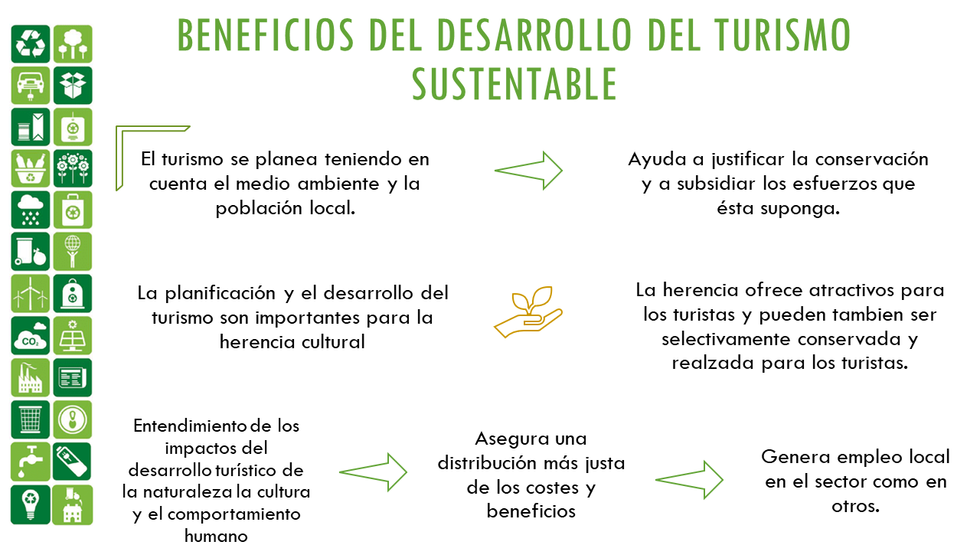 BENEFICIOS DEL DESARROLLO DEL TURISMO SUSTENTABLE

El turismo se planea teniendo en cuenta el medio ambiente y la población local.

Ayuda a justificar la conservación y a subsidiar los esfuerzos que ésta suponga.

La planificación y el desarrollo del turismo son importantes para la herencia cultural

La herencia ofrece atractivos para los turistas y pueden tambien ser selectivamente conservada y realzada para los turistas.

Entendimiento de los impactos del desarrollo turístico de la naturaleza la cultura y el comportamiento humano

Asegura una distribución más justa de los costes y beneficios

Genera empleo local en el sector como en otros.